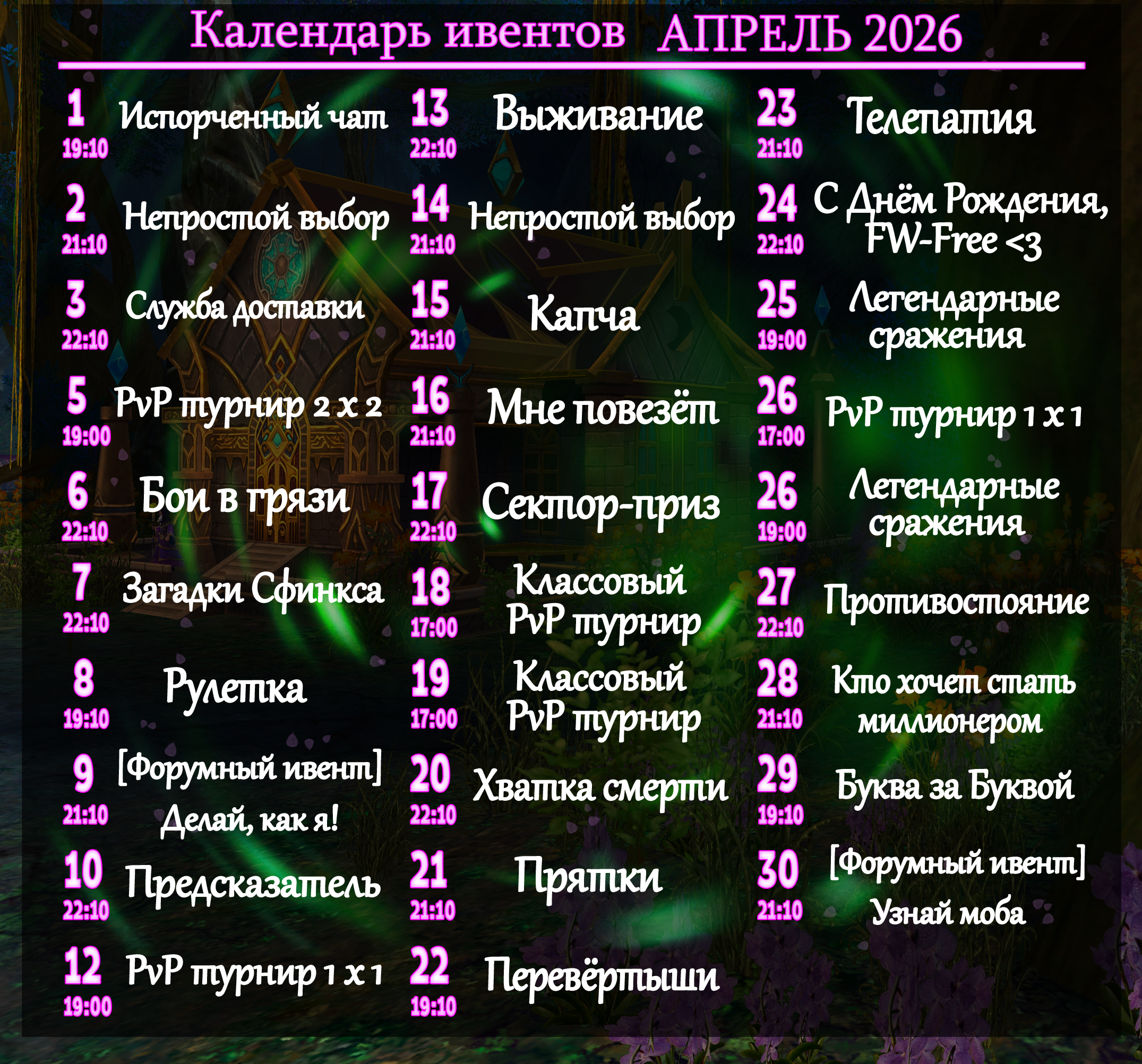 Календарь ивентов АПРЕЛЬ 2026

1 19:10 Испорченный чат
2 21:10 Непростой выбор
3 22:10 Служба доставки
5 19:00 PvP турнир 2 x 2
6 22:10 Бои в грязи
7 22:10 Загадки Сфинкса
8 19:10 Рулетка
9 21:10 [Форумный ивент] Делай, как я!
10 22:10 Предсказатель
12 19:00 PvP турнир 1 x 1

13 22:10 Выживание
14 21:10 Непростой выбор
15 21:10 Капча
16 21:10 Мне повезёт
17 22:10 Сектор-приз
18 17:00 Классовый PvP турнир
19 17:00 Классовый PvP турнир
20 22:10 Хватка смерти
21 21:10 Прятки
22 19:10 Перевёртыши

23 21:10 Телепатия
24 22:10 С Днём Рождения, FW-Free <3
25 19:00 Легендарные сражения
26 17:00 PvP турнир 1 x 1
26 19:00 Легендарные сражения
27 22:10 Противостояние
28 21:10 Кто хочет стать миллионером
29 19:10 Буква за Буквой
30 21:10 [Форумный ивент] Узнай моба